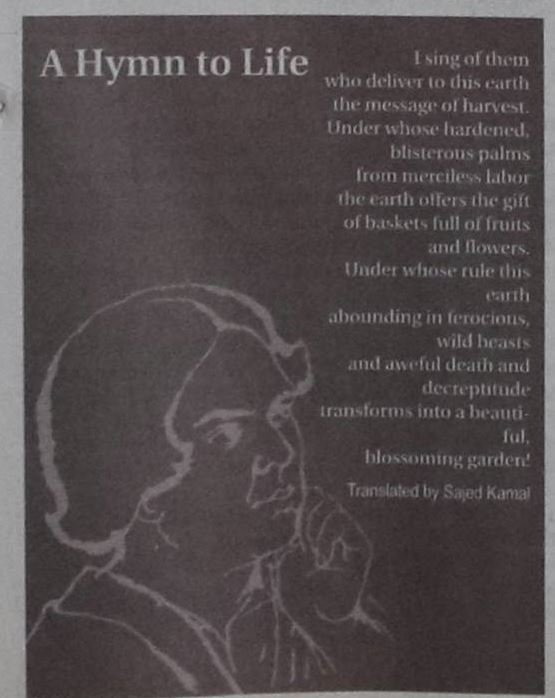 A Hymn to Life

I sing of them
who deliver to this earth
the message of harvest.
Under whose hardened,
blisterous palms
from merciless labor
the earth offers the gift
of baskets full of fruits
and flowers.
Under whose rule this
earth
abounding in ferocious,
wild beasts
and aweful death and
decreptitude
transforms into a beautiful,
blossoming garden!

Translated by Sajed Kamal